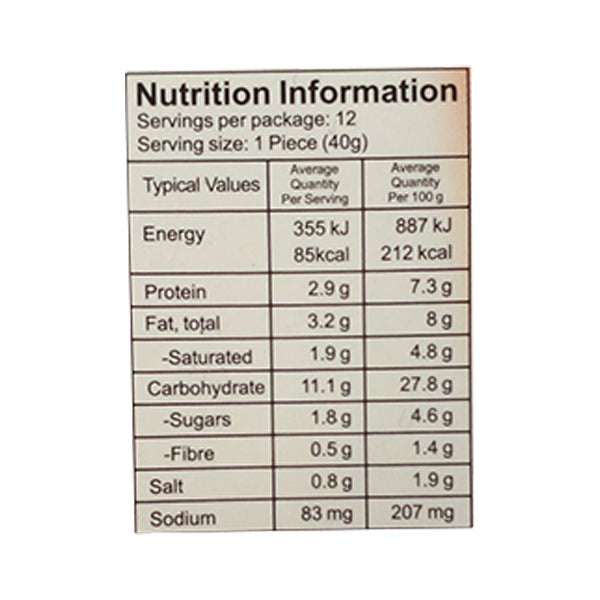 Nutrition Information
Servings per package: 12
Serving size: 1 Piece (40g)

| Typical Values | Average Quantity Per Serving | Average Quantity Per 100 g |
|---|---|---|
| Energy | 355 kJ 85kcal | 887 kJ 212 kcal |
| Protein | 2.9 g | 7.3 g |
| Fat, total | 3.2 g | 8 g |
| -Saturated | 1.9 g | 4.8 g |
| Carbohydrate | 11.1 g | 27.8 g |
| -Sugars | 1.8 g | 4.6 g |
| -Fibre | 0.5 g | 1.4 g |
| Salt | 0.8 g | 1.9 g |
| Sodium | 83 mg | 207 mg |